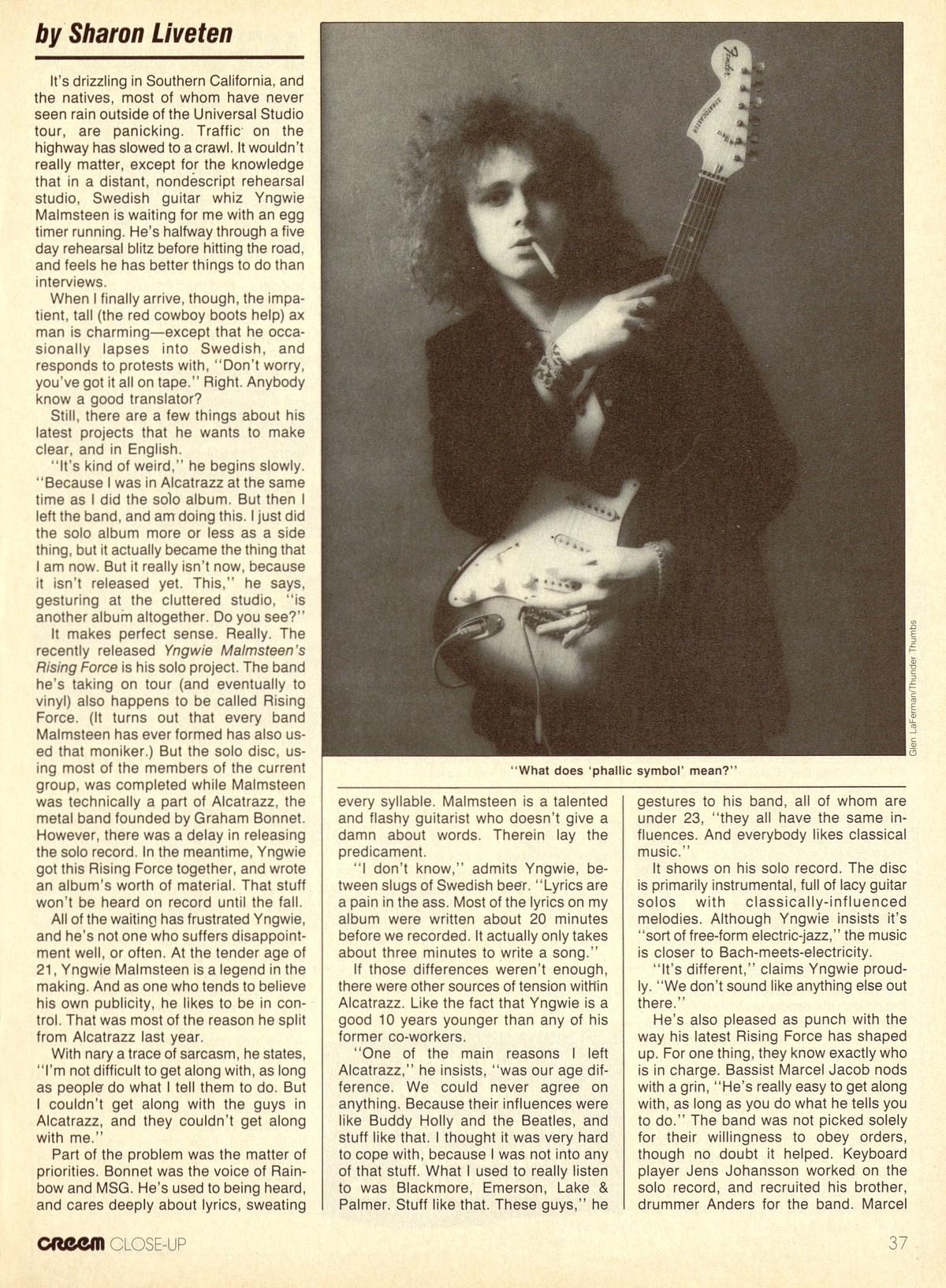 by Sharon Liveten

It's drizzling in Southern California, and the natives, most of whom have never seen rain outside of the Universal Studio tour, are panicking. Traffic on the highway has slowed to a crawl. It wouldn't really matter, except for the knowledge that in a distant, nondescript rehearsal studio, Swedish guitar whiz Yngwie Malmsteen is waiting for me with an egg timer running. He's halfway through a five day rehearsal blitz before hitting the road, and feels he has better things to do than interviews.

When I finally arrive, though, the impatient, tall (the red cowboy boots help) ax man is charming—except that he occasionally lapses into Swedish, and responds to protests with, "Don't worry, you've got it all on tape." Right. Anybody know a good translator?

Still, there are a few things about his latest projects that he wants to make clear, and in English.

"It's kind of weird," he begins slowly. "Because I was in Alcatrazz at the same time as I did the solo album. But then I left the band, and am doing this. I just did the solo album more or less as a side thing, but it actually became the thing that I am now. But it really isn't now, because it isn't released yet. This," he says, gesturing at the cluttered studio, "is another album altogether. Do you see?"

It makes perfect sense. Really. The recently released Yngwie Malmsteen's Rising Force is his solo project. The band he's taking on tour (and eventually to vinyl) also happens to be called Rising Force. (It turns out that every band Malmsteen has ever formed has also used that moniker.) But the solo disc, using most of the members of the current group, was completed while Malmsteen was technically a part of Alcatrazz, the metal band founded by Graham Bonnet. However, there was a delay in releasing the solo record. In the meantime, Yngwie got this Rising Force together, and wrote an album's worth of material. That stuff won't be heard on record until the fall.

All of the waiting has frustrated Yngwie, and he's not one who suffers disappointment well, or often. At the tender age of 21, Yngwie Malmsteen is a legend in the making. And as one who tends to believe his own publicity, he likes to be in control. That was most of the reason he split from Alcatrazz last year.

With nary a trace of sarcasm, he states, "I'm not difficult to get along with, as long as people do what I tell them to do. But I couldn't get along with the guys in Alcatrazz, and they couldn't get along with me."

Part of the problem was the matter of priorities. Bonnet was the voice of Rainbow and MSG. He's used to being heard, and cares deeply about lyrics, sweating

Glen LaFerman/Thunder Thumbs

"What does 'phallic symbol' mean?"

every syllable. Malmsteen is a talented and flashy guitarist who doesn't give a damn about words. Therein lay the predicament.

"I don't know," admits Yngwie, between slugs of Swedish beer. "Lyrics are a pain in the ass. Most of the lyrics on my album were written about 20 minutes before we recorded. It actually only takes about three minutes to write a song."

If those differences weren't enough, there were other sources of tension within Alcatrazz. Like the fact that Yngwie is a good 10 years younger than any of his former co-workers.

"One of the main reasons I left Alcatrazz," he insists, "was our age difference. We could never agree on anything. Because their influences were like Buddy Holly and the Beatles, and stuff like that. I thought it was very hard to cope with, because I was not into any of that stuff. What I used to really listen to was Blackmore, Emerson, Lake & Palmer. Stuff like that. These guys," he

gestures to his band, all of whom are under 23, "they all have the same influences. And everybody likes classical music."

It shows on his solo record. The disc is primarily instrumental, full of lacy guitar solos with classically-influenced melodies. Although Yngwie insists it's "sort of free-form electric-jazz," the music is closer to Bach-meets-electricity.

"It's different," claims Yngwie proudly. "We don't sound like anything else out there."

He's also pleased as punch with the way his latest Rising Force has shaped up. For one thing, they know exactly who is in charge. Bassist Marcel Jacob nods with a grin, "He's really easy to get along with, as long as you do what he tells you to do." The band was not picked solely for their willingness to obey orders, though no doubt it helped. Keyboard player Jens Johansson worked on the solo record, and recruited his brother, drummer Anders for the band. Marcel

CREEM CLOSE-UP

37